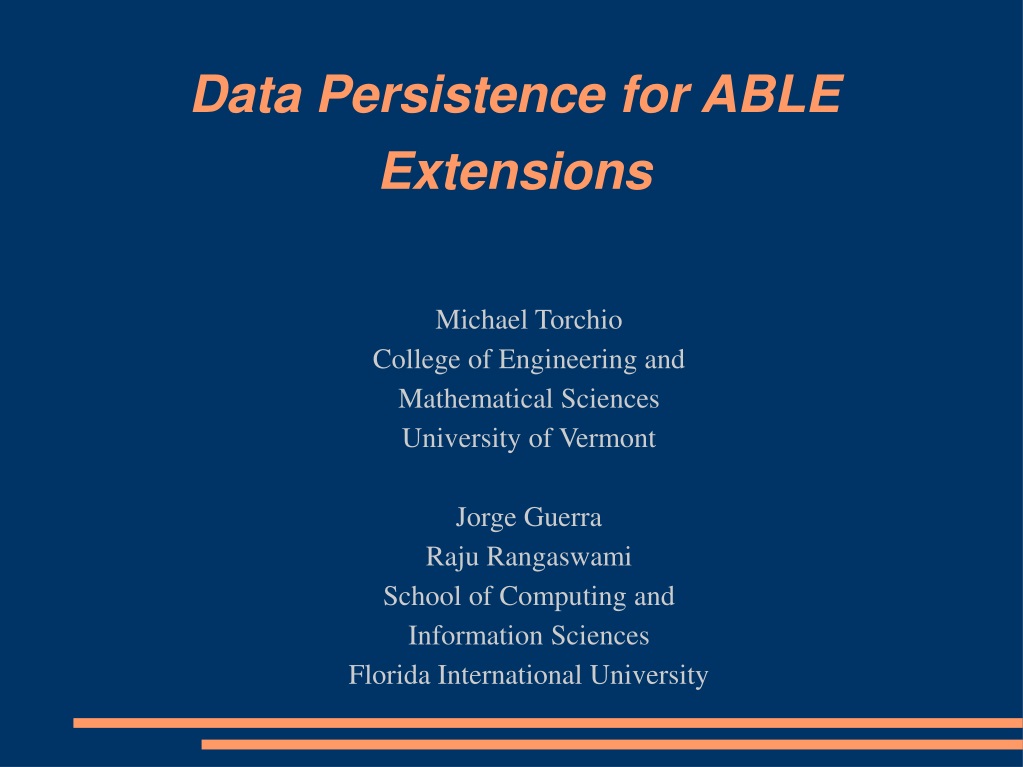 Data Persistence for ABLE Extensions

Michael Torchio
College of Engineering and Mathematical Sciences
University of Vermont

Jorge Guerra
Raju Rangaswami
School of Computing and Information Sciences
Florida International University